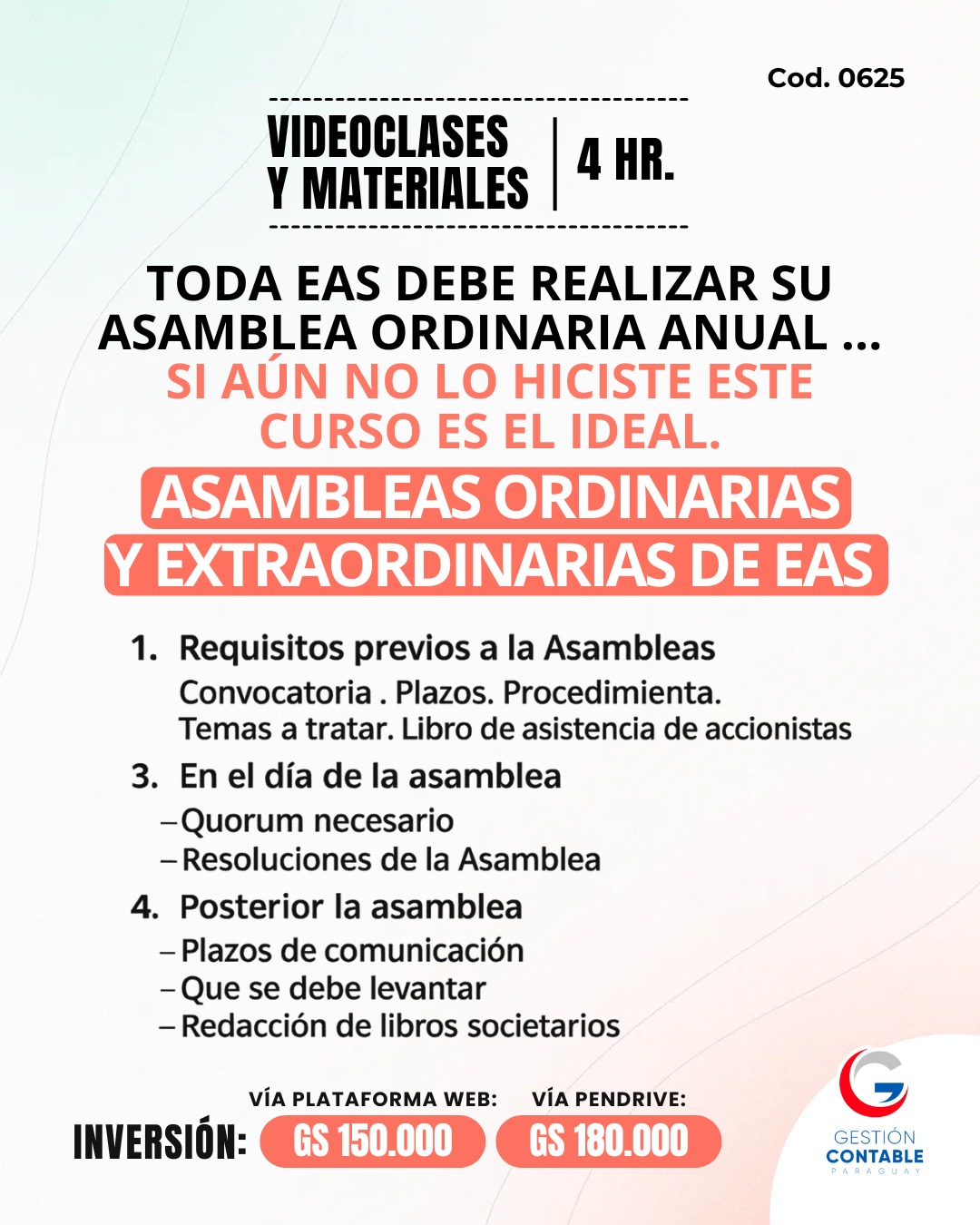 Cod. 0625

VIDEOCLASES Y MATERIALES | 4 HR.

TODA EAS DEBE REALIZAR SU ASAMBLEA ORDINARIA ANUAL ...
SI AÚN NO LO HICISTE ESTE CURSO ES EL IDEAL.

ASAMBLEAS ORDINARIAS Y EXTRAORDINARIAS DE EAS

1. Requisitos previos a la Asambleas
Convocatoria . Plazos. Procedimienta.
Temas a tratar. Libro de asistencia de accionistas

3. En el día de la asamblea
– Quorum necesario
– Resoluciones de la Asamblea

4. Posterior la asamblea
– Plazos de comunicación
– Que se debe levantar
– Redacción de libros societarios

INVERSIÓN: VÍA PLATAFORMA WEB: GS 150.000 VÍA PENDRIVE: GS 180.000

GESTIÓN CONTABLE PARAGUAY